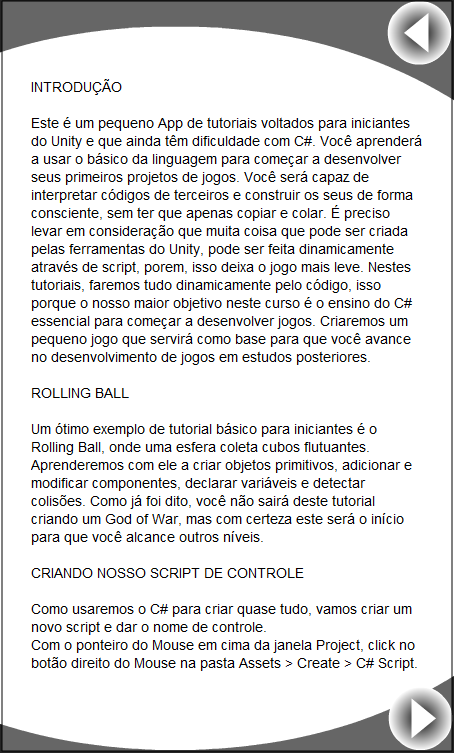 INTRODUÇÃO

Este é um pequeno App de tutoriais voltados para iniciantes do Unity e que ainda têm dificuldade com C#. Você aprenderá a usar o básico da linguagem para começar a desenvolver seus primeiros projetos de jogos. Você será capaz de interpretar códigos de terceiros e construir os seus de forma consciente, sem ter que apenas copiar e colar. É preciso levar em consideração que muita coisa que pode ser criada pelas ferramentas do Unity, pode ser feita dinamicamente através de script, porem, isso deixa o jogo mais leve. Nestes tutoriais, faremos tudo dinamicamente pelo código, isso porque o nosso maior objetivo neste curso é o ensino do C# essencial para começar a desenvolver jogos. Criaremos um pequeno jogo que servirá como base para que você avance no desenvolvimento de jogos em estudos posteriores.

ROLLING BALL

Um ótimo exemplo de tutorial básico para iniciantes é o Rolling Ball, onde uma esfera coleta cubos flutuantes. Aprenderemos com ele a criar objetos primitivos, adicionar e modificar componentes, declarar variáveis e detectar colisões. Como já foi dito, você não sairá deste tutorial criando um God of War, mas com certeza este será o início para que você alcance outros níveis.

CRIANDO NOSSO SCRIPT DE CONTROLE

Como usaremos o C# para criar quase tudo, vamos criar um novo script e dar o nome de controle.
Com o ponteiro do Mouse em cima da janela Project, click no botão direito do Mouse na pasta Assets > Create > C# Script.